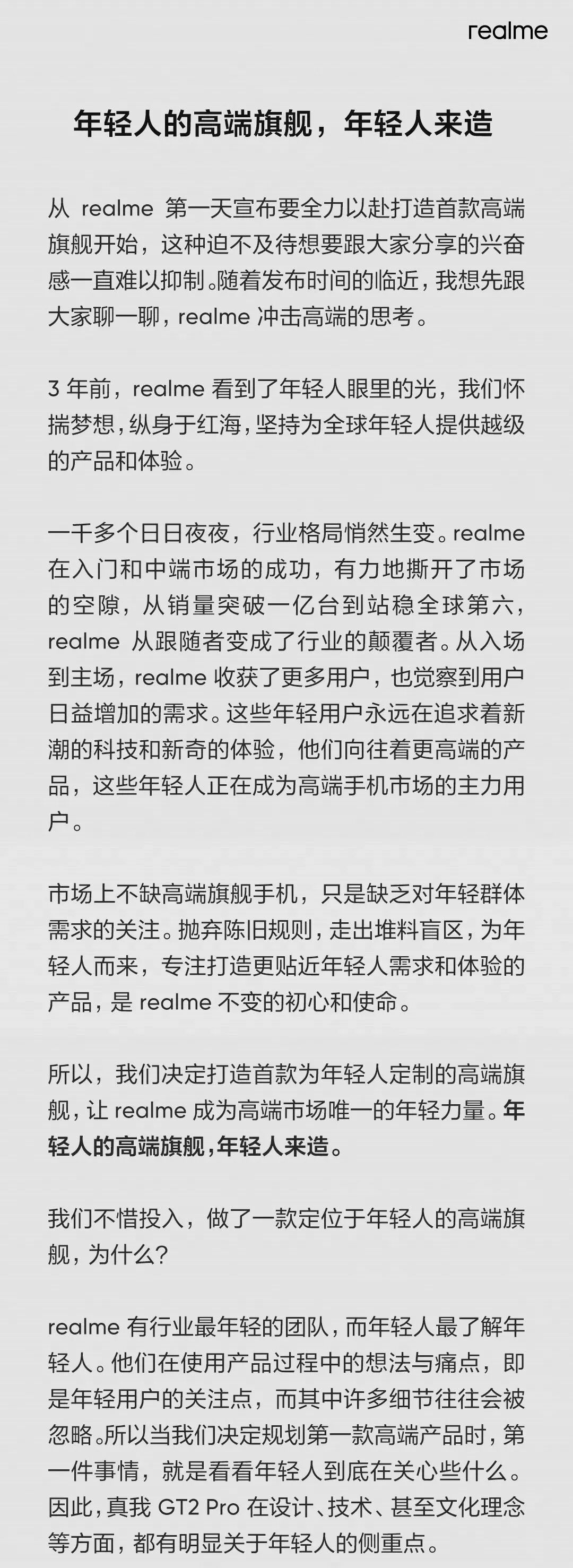 realme

年轻人的高端旗舰，年轻人来造

从 realme 第一天宣布要全力以赴打造首款高端旗舰开始，这种迫不及待想要跟大家分享的兴奋感一直难以抑制。随着发布时间的临近，我想先跟大家聊一聊，realme 冲击高端的思考。

3 年前，realme 看到了年轻人眼里的光，我们怀揣梦想，纵身于红海，坚持为全球年轻人提供越级的产品和体验。

一千多个日日夜夜，行业格局悄然生变。realme 在入门和中端市场的成功，有力地撕开了市场的空隙，从销量突破一亿台到站稳全球第六，realme 从跟随者变成了行业的颠覆者。从入场到主场，realme 收获了更多用户，也觉察到用户日益增加的需求。这些年轻用户永远在追求着新潮的科技和新奇的体验，他们向往着更高端的产品，这些年轻人正在成为高端手机市场的主力用户。

市场上不缺高端旗舰手机，只是缺乏对年轻群体需求的关注。抛弃陈旧规则，走出堆料盲区，为年轻人而来，专注打造更贴近年轻人需求和体验的产品，是 realme 不变的初心和使命。

所以，我们决定打造首款为年轻人定制的高端旗舰，让 realme 成为高端市场唯一的年轻力量。年轻人的高端旗舰，年轻人来造。

我们不惜投入，做了一款定位于年轻人的高端旗舰，为什么？

realme 有行业最年轻的团队，而年轻人最了解年轻人。他们在使用产品过程中的想法与痛点，即是年轻用户的关注点，而其中许多细节往往会被忽略。所以当我们决定规划第一款高端产品时，第一件事情，就是看看年轻人到底在关心些什么。因此，真我 GT2 Pro 在设计、技术、甚至文化理念等方面，都有明显关于年轻人的侧重点。